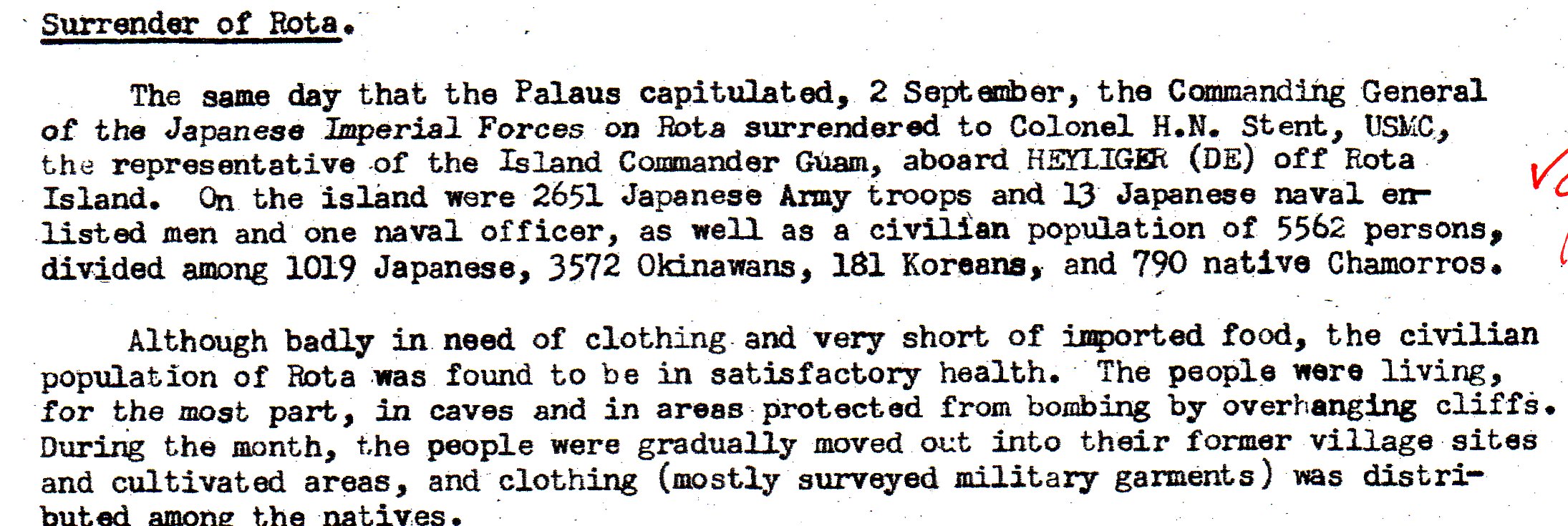 Surrender of Rota.

The same day that the Palaus capitulated, 2 September, the Commanding General of the Japanese Imperial Forces on Rota surrendered to Colonel H.N. Stent, USMC, the representative of the Island Commander Guam, aboard HEYLIGER (DE) off Rota Island. On the island were 2651 Japanese Army troops and 13 Japanese naval enlisted men and one naval officer, as well as a civilian population of 5562 persons, divided among 1019 Japanese, 3572 Okinawans, 181 Koreans, and 790 native Chamorros.

Although badly in need of clothing and very short of imported food, the civilian population of Rota was found to be in satisfactory health. The people were living, for the most part, in caves and in areas protected from bombing by overhanging cliffs. During the month, the people were gradually moved out into their former village sites and cultivated areas, and clothing (mostly surveyed military garments) was distributed among the natives.